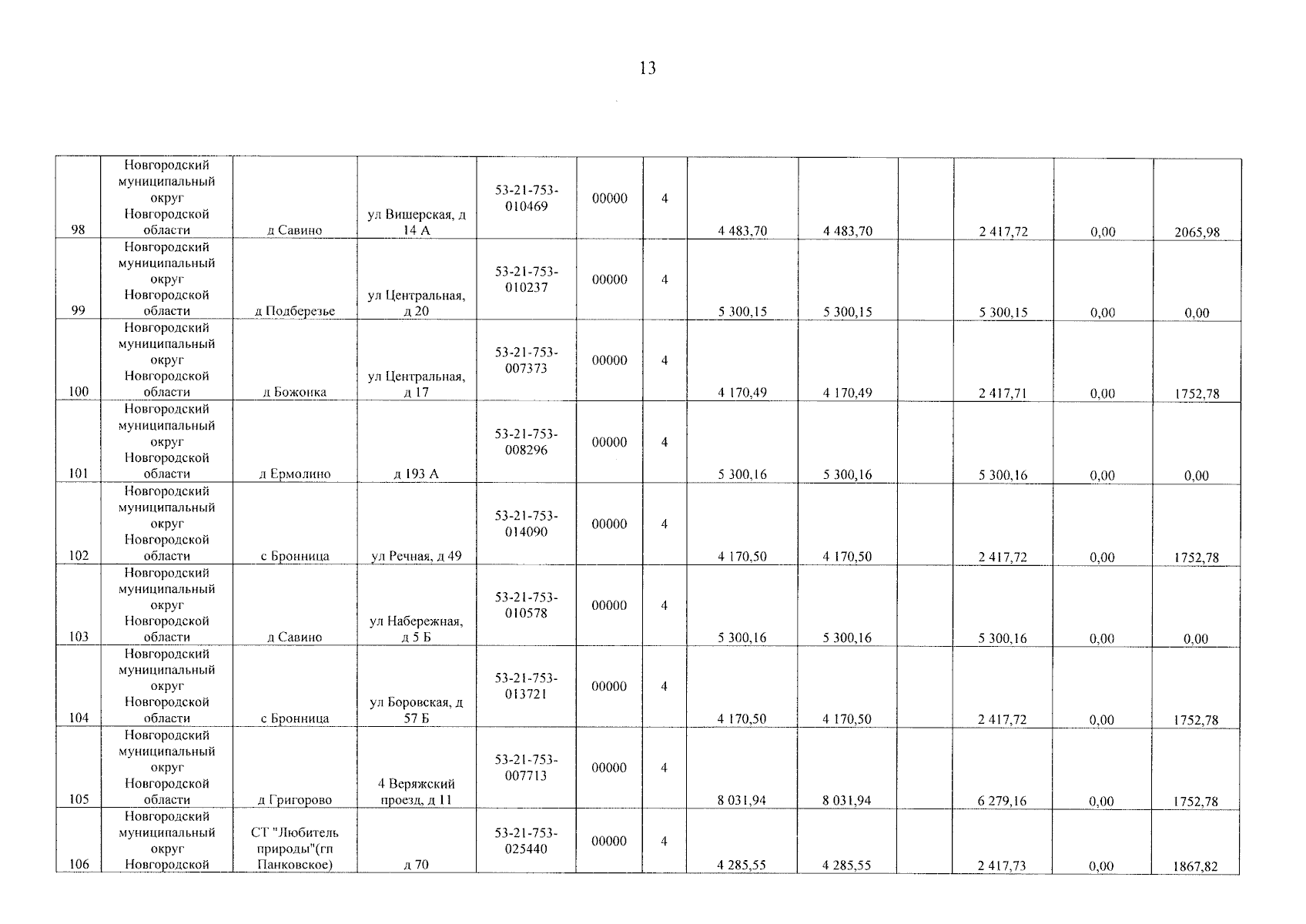 13

| 98 | Новгородский муниципальный округ Новгородской области | д Савино | ул Вишерская, д 14 А | 53-21-753-010469 | 00000 | 4 | 4 483,70 | 4 483,70 |  | 2 417,72 | 0,00 | 2065,98 |
|---|---|---|---|---|---|---|---|---|---|---|---|---|
| 99 | Новгородский муниципальный округ Новгородской области | д Подберезье | ул Центральная, д 20 | 53-21-753-010237 | 00000 | 4 | 5 300,15 | 5 300,15 |  | 5 300,15 | 0,00 | 0,00 |
| 100 | Новгородский муниципальный округ Новгородской области | д Божонка | ул Центральная, д 17 | 53-21-753-007373 | 00000 | 4 | 4 170,49 | 4 170,49 |  | 2 417,71 | 0,00 | 1752,78 |
| 101 | Новгородский муниципальный округ Новгородской области | д Ермолино | д 193 А | 53-21-753-008296 | 00000 | 4 | 5 300,16 | 5 300,16 |  | 5 300,16 | 0,00 | 0,00 |
| 102 | Новгородский муниципальный округ Новгородской области | с Бронница | ул Речная, д 49 | 53-21-753-014090 | 00000 | 4 | 4 170,50 | 4 170,50 |  | 2 417,72 | 0,00 | 1752,78 |
| 103 | Новгородский муниципальный округ Новгородской области | д Савино | ул Набережная, д 5 Б | 53-21-753-010578 | 00000 | 4 | 5 300,16 | 5 300,16 |  | 5 300,16 | 0,00 | 0,00 |
| 104 | Новгородский муниципальный округ Новгородской области | с Бронница | ул Боровская, д 57 Б | 53-21-753-013721 | 00000 | 4 | 4 170,50 | 4 170,50 |  | 2 417,72 | 0,00 | 1752,78 |
| 105 | Новгородский муниципальный округ Новгородской области | д Григорово | 4 Веряжский проезд, д 11 | 53-21-753-007713 | 00000 | 4 | 8 031,94 | 8 031,94 |  | 6 279,16 | 0,00 | 1752,78 |
| 106 | Новгородский муниципальный округ Новгородской | СТ "Любитель природы"(гп Панковское) | д 70 | 53-21-753-025440 | 00000 | 4 | 4 285,55 | 4 285,55 |  | 2 417,73 | 0,00 | 1867,82 |